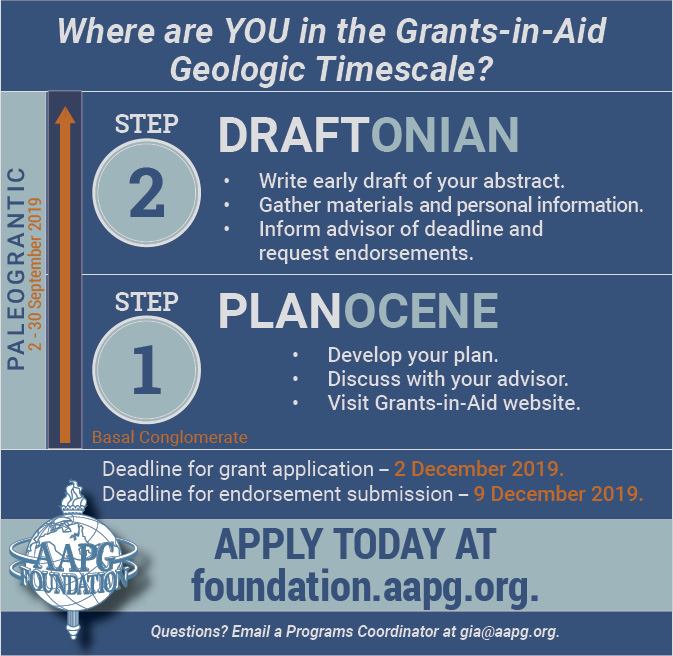 Where are YOU in the Grants-in-Aid Geologic Timescale?

PALEOGRANTIC
2 - 30 September 2019

STEP 2

DRAFTONIAN

• Write early draft of your abstract.
• Gather materials and personal information.
• Inform advisor of deadline and request endorsements.

STEP 1

PLANOCENE

• Develop your plan.
• Discuss with your advisor.
• Visit Grants-in-Aid website.

Basal Conglomerate

Deadline for grant application – 2 December 2019.
Deadline for endorsement submission – 9 December 2019.

AAPG FOUNDATION

APPLY TODAY AT foundation.aapg.org.

Questions? Email a Programs Coordinator at gia@aapg.org.